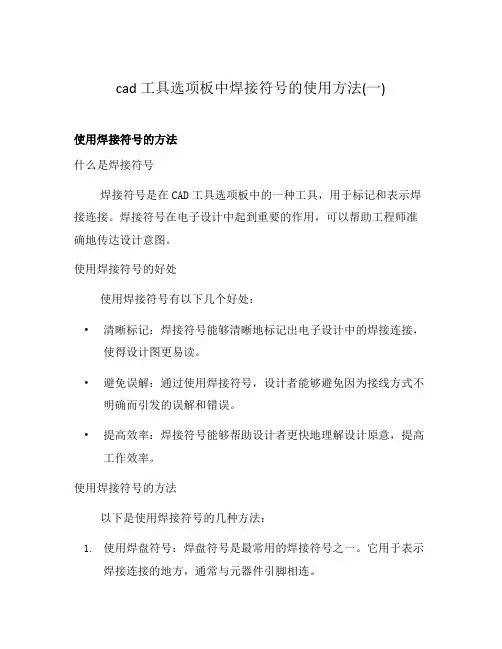 cad 工具选项板中焊接符号的使用方法(一)

使用焊接符号的方法

什么是焊接符号

焊接符号是在 CAD 工具选项板中的一种工具，用于标记和表示焊接连接。焊接符号在电子设计中起到重要的作用，可以帮助工程师准确地传达设计意图。

使用焊接符号的好处

使用焊接符号有以下几个好处：

• 清晰标记：焊接符号能够清晰地标记出电子设计中的焊接连接，使得设计图更易读。

• 避免误解：通过使用焊接符号，设计者能够避免因为接线方式不明确而引发的误解和错误。

• 提高效率：焊接符号能够帮助设计者更快地理解设计原意，提高工作效率。

使用焊接符号的方法

以下是使用焊接符号的几种方法：

1. 使用焊盘符号：焊盘符号是最常用的焊接符号之一。它用于表示焊接连接的地方，通常与元器件引脚相连。